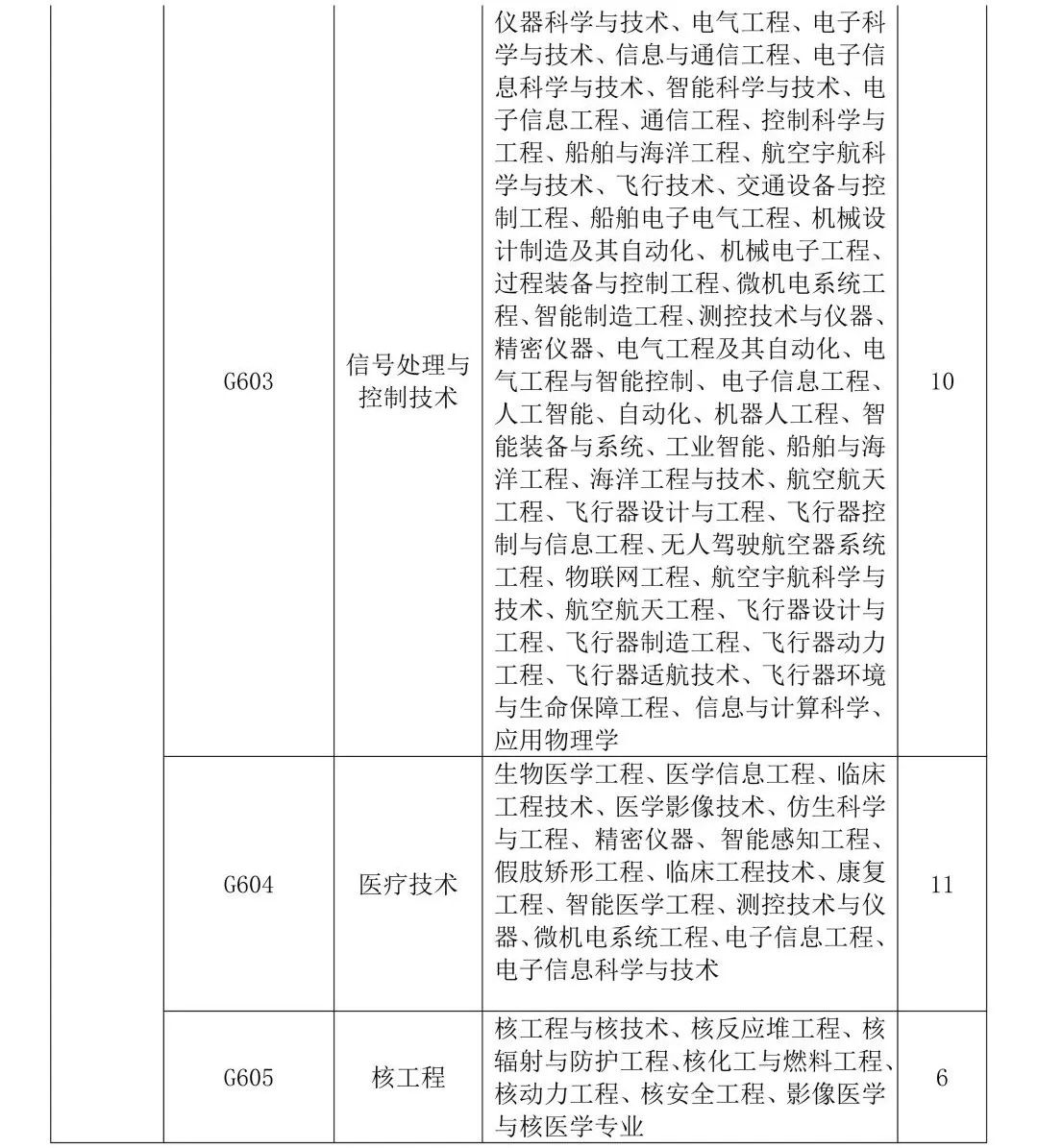 |  | G603 | 信号处理与控制技术 | 仪器科学与技术、电气工程、电子科学与技术、信息与通信工程、电子信息科学与技术、智能科学与技术、电子信息工程、通信工程、控制科学与工程、船舶与海洋工程、航空宇航科学与技术、飞行技术、交通设备与控制工程、船舶电子电气工程、机械设计制造及其自动化、机械电子工程、过程装备与控制工程、微机电系统工程、智能制造工程、测控技术与仪器、精密仪器、电气工程及其自动化、电气工程与智能控制、电子信息工程、人工智能、自动化、机器人工程、智能装备与系统、工业智能、船舶与海洋工程、海洋工程与技术、航空航天工程、飞行器设计与工程、飞行器控制与信息工程、无人驾驶航空器系统工程、物联网工程、航空宇航科学与技术、航空航天工程、飞行器设计与工程、飞行器制造工程、飞行器动力工程、飞行器适航技术、飞行器环境与生命保障工程、信息与计算科学、应用物理学 | 10 |
|---|---|---|---|---|
|  | G604 | 医疗技术 | 生物医学工程、医学信息工程、临床工程技术、医学影像技术、仿生科学与工程、精密仪器、智能感知工程、假肢矫形工程、临床工程技术、康复工程、智能医学工程、测控技术与仪器、微机电系统工程、电子信息工程、电子信息科学与技术 | 11 |
|  | G605 | 核工程 | 核工程与核技术、核反应堆工程、核辐射与防护工程、核化工与燃料工程、核动力工程、核安全工程、影像医学与核医学专业 | 6 |